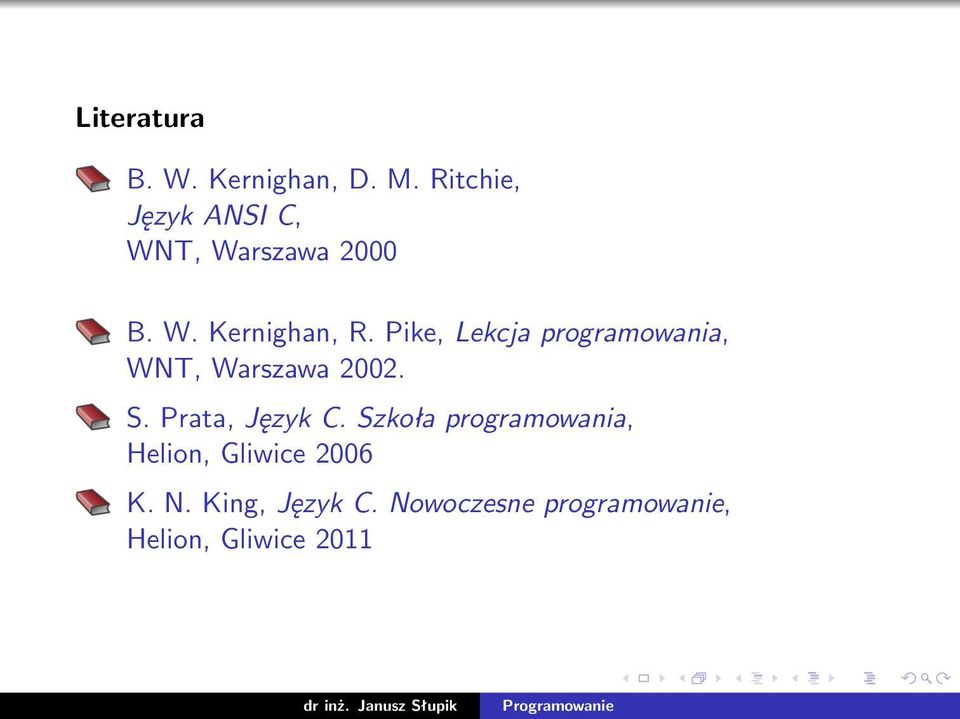 Literatura

B. W. Kernighan, D. M. Ritchie, Język ANSI C, WNT, Warszawa 2000

B. W. Kernighan, R. Pike, Lekcja programowania, WNT, Warszawa 2002.

S. Prata, Język C. Szkoła programowania, Helion, Gliwice 2006

K. N. King, Język C. Nowoczesne programowanie, Helion, Gliwice 2011

dr inż. Janusz Słupik Programowanie